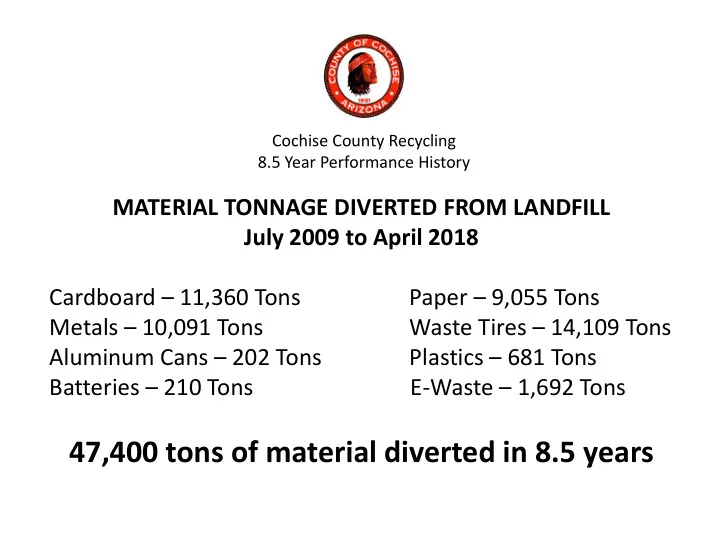 COUNTY OF COCHISE
1881
ARIZONA

Cochise County Recycling
8.5 Year Performance History

MATERIAL TONNAGE DIVERTED FROM LANDFILL
July 2009 to April 2018

Cardboard – 11,360 Tons
Metals – 10,091 Tons
Aluminum Cans – 202 Tons
Batteries – 210 Tons

Paper – 9,055 Tons
Waste Tires – 14,109 Tons
Plastics – 681 Tons
E-Waste – 1,692 Tons

47,400 tons of material diverted in 8.5 years